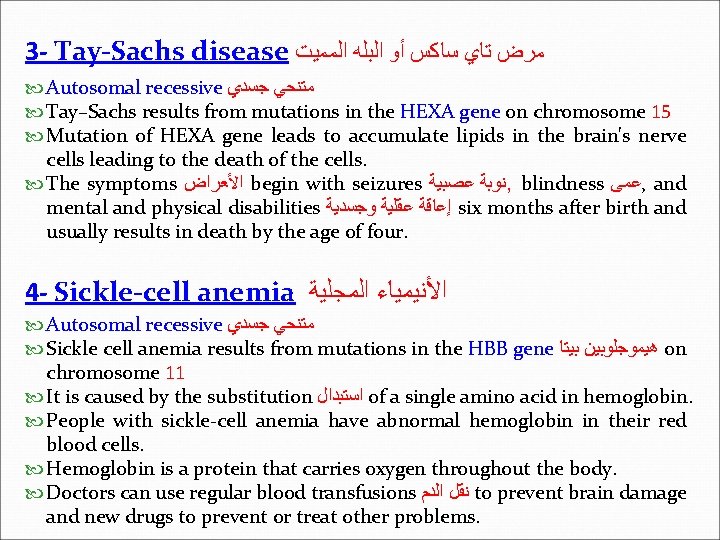 3- Tay-Sachs disease مرض تاي ساكس أو البله المميت

Autosomal recessive متنحي جسدي
Tay–Sachs results from mutations in the HEXA gene on chromosome 15
Mutation of HEXA gene leads to accumulate lipids in the brain's nerve cells leading to the death of the cells.
The symptoms الأعراض begin with seizures نوبة عصبية, blindness عمى, and mental and physical disabilities إعاقة عقلية وجسدية six months after birth and usually results in death by the age of four.

4- Sickle-cell anemia الأنيمياء المجلية

Autosomal recessive متنحي جسدي
Sickle cell anemia results from mutations in the HBB gene هيموجلوبين بيتا on chromosome 11
It is caused by the substitution استبدال of a single amino acid in hemoglobin.
People with sickle-cell anemia have abnormal hemoglobin in their red blood cells.
Hemoglobin is a protein that carries oxygen throughout the body.
Doctors can use regular blood transfusions نقل الدم to prevent brain damage and new drugs to prevent or treat other problems.